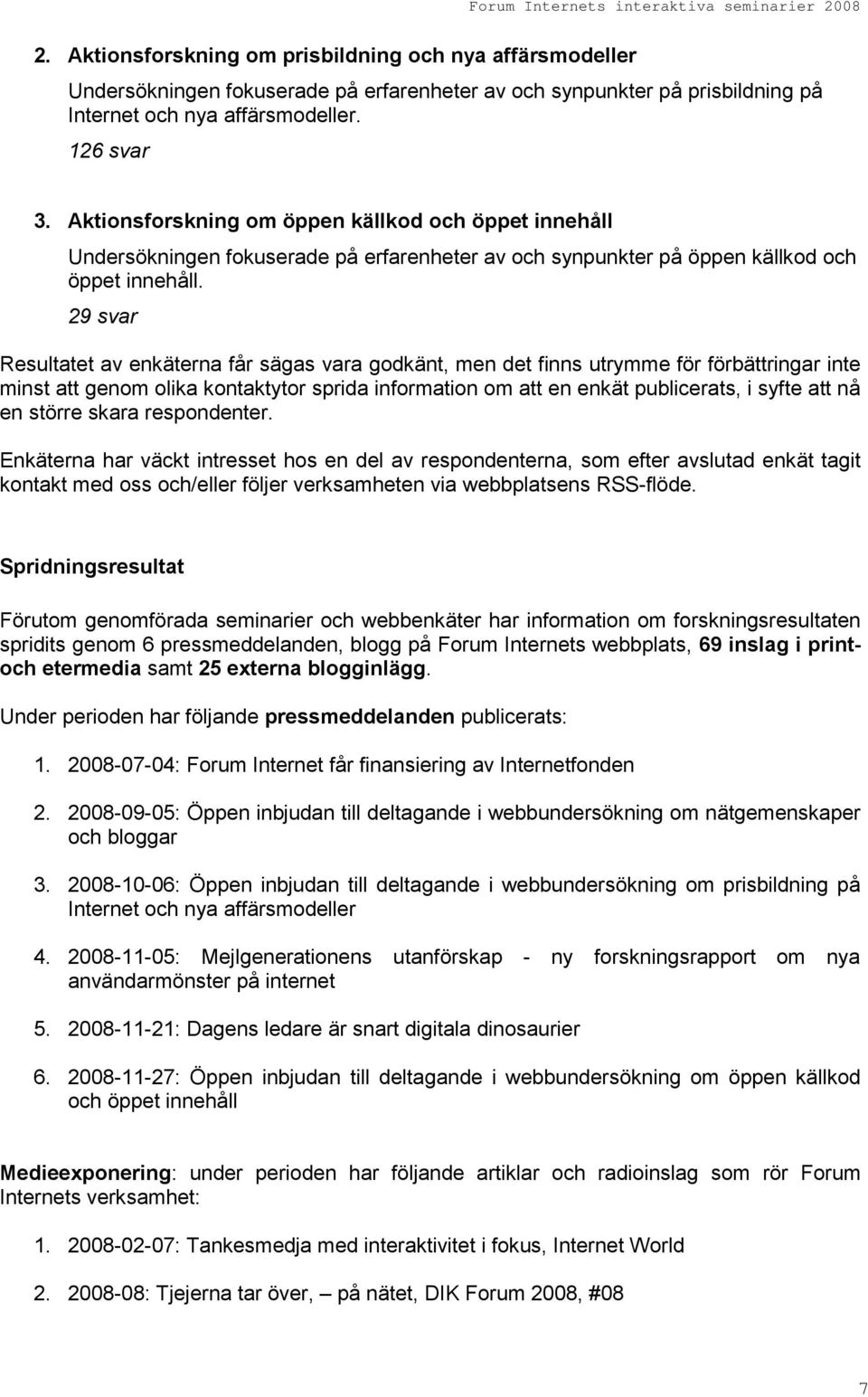 Forum Internets interaktiva seminarier 2008

2. Aktionsforskning om prisbildning och nya affärsmodeller

Undersökningen fokuserade på erfarenheter av och synpunkter på prisbildning på Internet och nya affärsmodeller.

126 svar

3. Aktionsforskning om öppen källkod och öppet innehåll

Undersökningen fokuserade på erfarenheter av och synpunkter på öppen källkod och öppet innehåll.

29 svar

Resultatet av enkäterna får sägas vara godkänt, men det finns utrymme för förbättringar inte minst att genom olika kontaktytor sprida information om att en enkät publicerats, i syfte att nå en större skara respondenter.

Enkäterna har väckt intresset hos en del av respondenterna, som efter avslutad enkät tagit kontakt med oss och/eller följer verksamheten via webbplatsens RSS-flöde.

Spridningsresultat

Förutom genomförada seminarier och webbenkäter har information om forskningsresultaten spridits genom 6 pressmeddelanden, blogg på Forum Internets webbplats, 69 inslag i print- och etermedia samt 25 externa blogginlägg.

Under perioden har följande pressmeddelanden publicerats:

1. 2008-07-04: Forum Internet får finansiering av Internetfonden

2. 2008-09-05: Öppen inbjudan till deltagande i webbundersökning om nätgemenskaper och bloggar

3. 2008-10-06: Öppen inbjudan till deltagande i webbundersökning om prisbildning på Internet och nya affärsmodeller

4. 2008-11-05: Mejlgenerationens utanförskap - ny forskningsrapport om nya användarmönster på internet

5. 2008-11-21: Dagens ledare är snart digitala dinosaurier

6. 2008-11-27: Öppen inbjudan till deltagande i webbundersökning om öppen källkod och öppet innehåll

Medieexponering: under perioden har följande artiklar och radioinslag som rör Forum Internets verksamhet:

1. 2008-02-07: Tankesmedja med interaktivitet i fokus, Internet World

2. 2008-08: Tjejerna tar över, – på nätet, DIK Forum 2008, #08

7